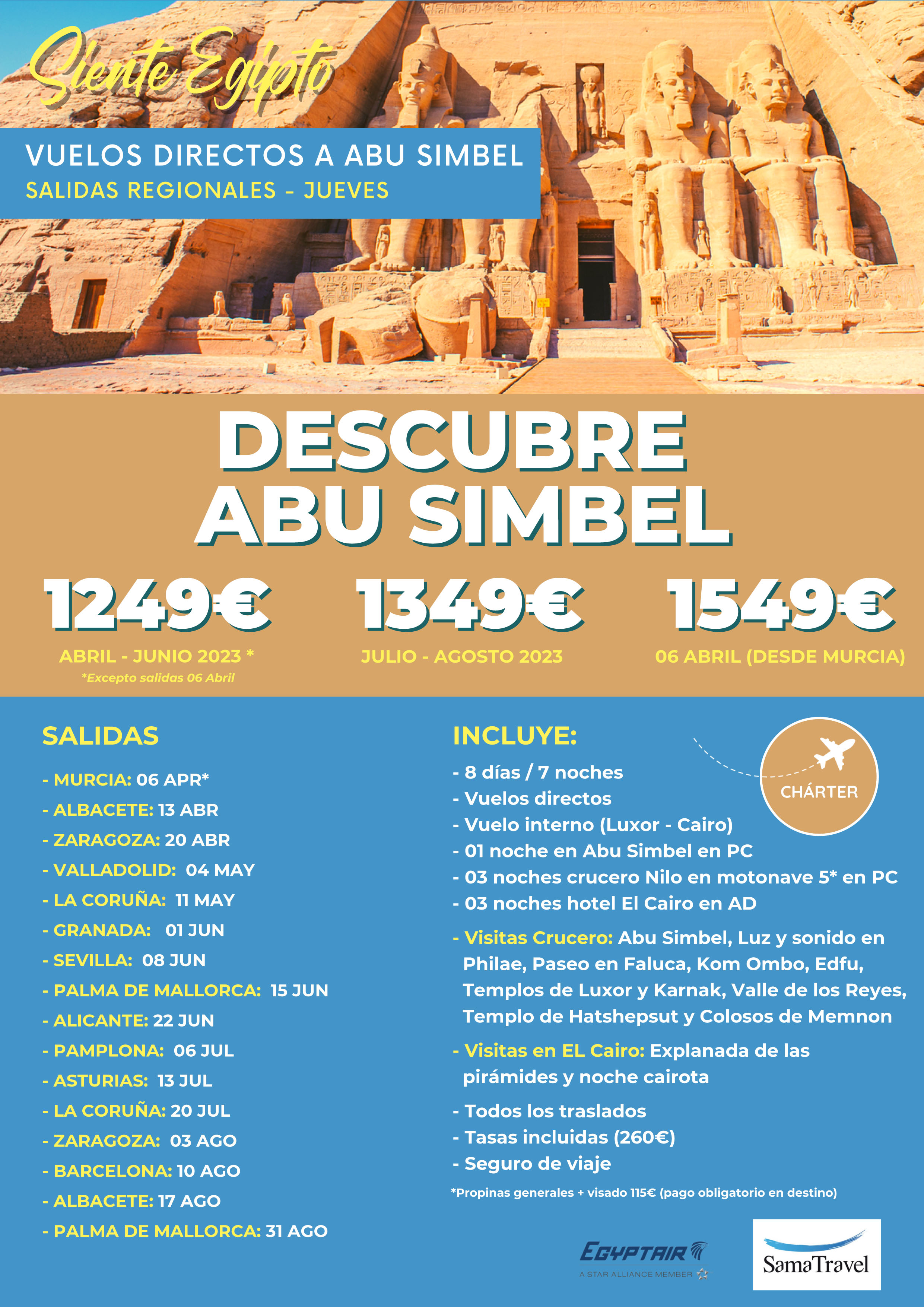 Siente Egipto

VUELOS DIRECTOS A ABU SIMBEL
SALIDAS REGIONALES - JUEVES

DESCUBRE ABU SIMBEL

1249€
ABRIL - JUNIO 2023 *
*Excepto salidas 06 Abril

1349€
JULIO - AGOSTO 2023

1549€
06 ABRIL (DESDE MURCIA)

SALIDAS
- MURCIA: 06 APR*
- ALBACETE: 13 ABR
- ZARAGOZA: 20 ABR
- VALLADOLID: 04 MAY
- LA CORUÑA: 11 MAY
- GRANADA: 01 JUN
- SEVILLA: 08 JUN
- PALMA DE MALLORCA: 15 JUN
- ALICANTE: 22 JUN
- PAMPLONA: 06 JUL
- ASTURIAS: 13 JUL
- LA CORUÑA: 20 JUL
- ZARAGOZA: 03 AGO
- BARCELONA: 10 AGO
- ALBACETE: 17 AGO
- PALMA DE MALLORCA: 31 AGO

INCLUYE:
CHÁRTER
- 8 días / 7 noches
- Vuelos directos
- Vuelo interno (Luxor - Cairo)
- 01 noche en Abu Simbel en PC
- 03 noches crucero Nilo en motonave 5* en PC
- 03 noches hotel El Cairo en AD
- Visitas Crucero: Abu Simbel, Luz y sonido en Philae, Paseo en Faluca, Kom Ombo, Edfu, Templos de Luxor y Karnak, Valle de los Reyes, Templo de Hatshepsut y Colosos de Memnon
- Visitas en EL Cairo: Explanada de las pirámides y noche cairota
- Todos los traslados
- Tasas incluidas (260€)
- Seguro de viaje
*Propinas generales + visado 115€ (pago obligatorio en destino)

EGYPTAIR
A STAR ALLIANCE MEMBER
SamaTravel